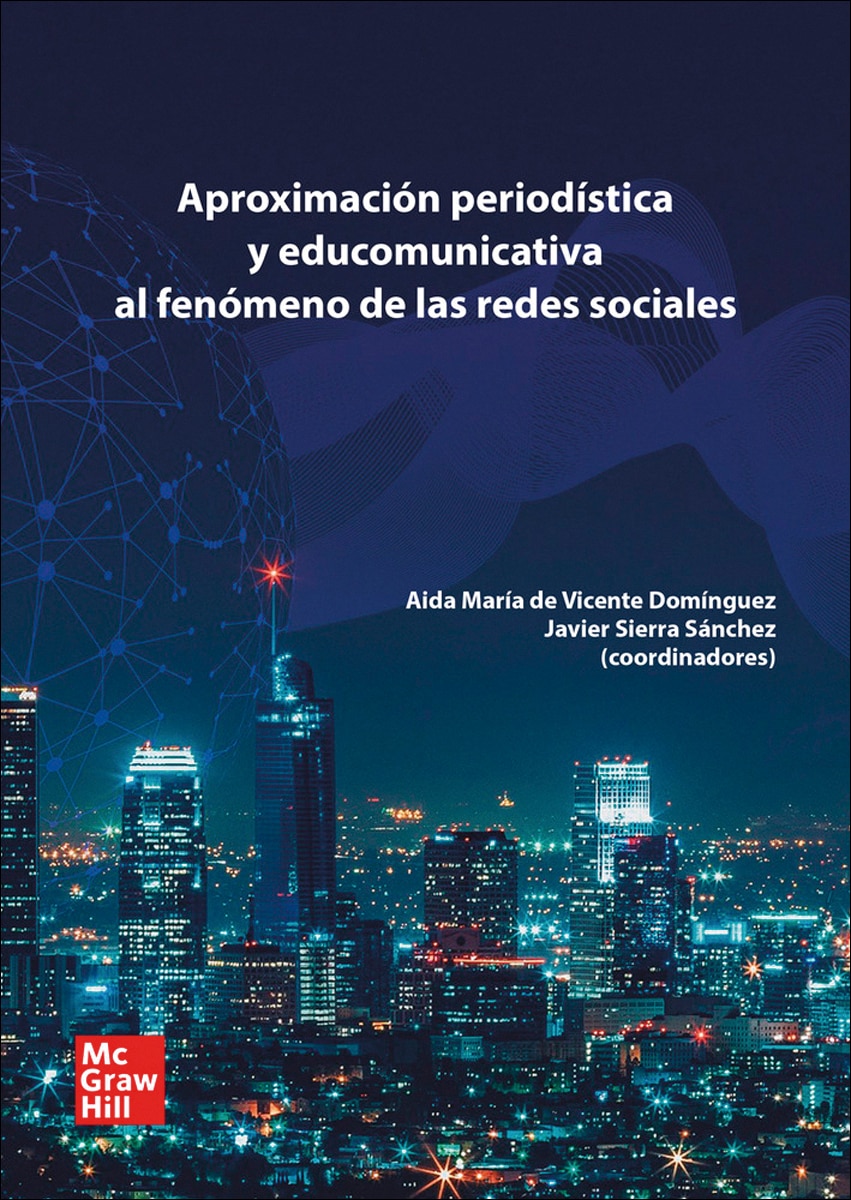 Aproximación periodística
y educomunicativa
al fenómeno de las redes sociales

Aida María de Vicente Domínguez
Javier Sierra Sánchez
(coordinadores)

Mc
Graw
Hill